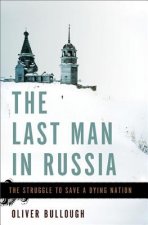 THE LAST MAN IN RUSSIA

THE STRUGGLE TO SAVE A DYING NATION

OLIVER BULLOUGH